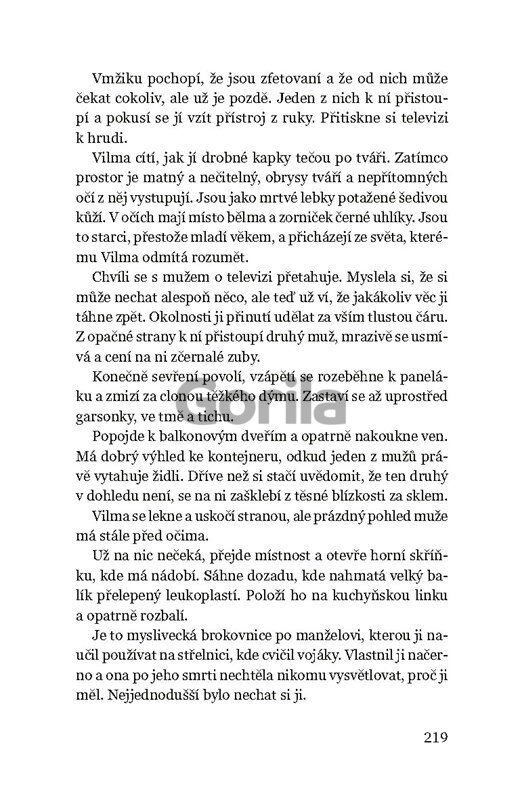 Vmžiku pochopí, že jsou zfetovaní a že od nich může čekat cokoliv, ale už je pozdě. Jeden z nich k ní přistoupí a pokusí se jí vzít přístroj z ruky. Přitiskne si televizi k hrudi.

Vilma cítí, jak jí drobné kapky tečou po tváři. Zatímco prostor je matný a nečitelný, obrysy tváří a nepřítomných očí z něj vystupují. Jsou jako mrtvé lebky potažené šedivou kůží. V očích mají místo bělma a zorniček černé uhlíky. Jsou to starci, přestože mladí věkem, a přicházejí ze světa, kterému Vilma odmítá rozumět.

Chvíli se s mužem o televizi přetahuje. Myslela si, že si může nechat alespoň něco, ale teď už ví, že jakákoliv věc ji táhne zpět. Okolnosti ji přinutí udělat za vším tlustou čáru. Z opačné strany k ní přistoupí druhý muž, mrazivě se usmívá a cení na ni zčernalé zuby.

Konečně sevření povolí, vzápětí se rozeběhne k paneláku a zmizí za clonou těžkého dýmu. Zastaví se až uprostřed garsonky, ve tmě a tichu.

Gorila

Popojde k balkonovým dveřím a opatrně nakoukne ven. Má dobrý výhled ke kontejneru, odkud jeden z mužů právě vytahuje židli. Dříve než si stačí uvědomit, že ten druhý v dohledu není, se na ni zašklebí z těsné blízkosti za sklem.

Vilma se lekne a uskočí stranou, ale prázdný pohled muže má stále před očima.

Už na nic nečeká, přejde místnost a otevře horní skříňku, kde má nádobí. Sáhne dozadu, kde nahmatá velký balík přelepený leukoplastí. Položí ho na kuchyňskou linku a opatrně rozbalí.

Je to myslivecká brokovnice po manželovi, kterou ji naučil používat na střelnici, kde cvičil vojáky. Vlastnil ji načerno a ona po jeho smrti nechtěla nikomu vysvětlovat, proč ji měl. Nejjednodušší bylo nechat si ji.

219